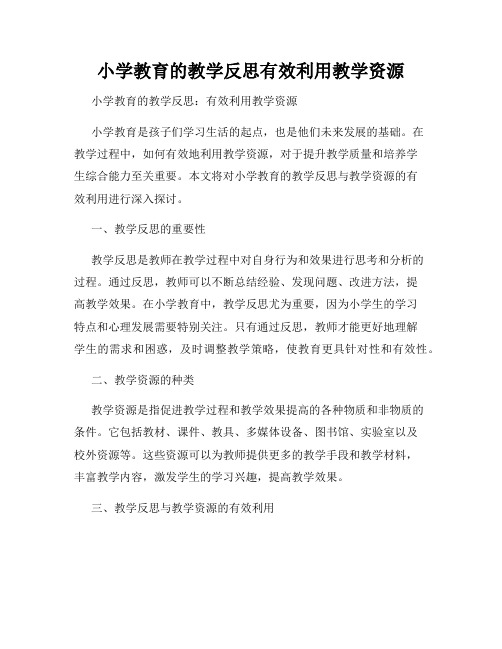 小学教育的教学反思有效利用教学资源

小学教育的教学反思：有效利用教学资源

小学教育是孩子们学习生活的起点，也是他们未来发展的基础。在教学过程中，如何有效地利用教学资源，对于提升教学质量和培养学生综合能力至关重要。本文将对小学教育的教学反思与教学资源的有效利用进行深入探讨。

一、教学反思的重要性

教学反思是教师在教学过程中对自身行为和效果进行思考和分析的过程。通过反思，教师可以不断总结经验、发现问题、改进方法，提高教学效果。在小学教育中，教学反思尤为重要，因为小学生的学习特点和心理发展需要特别关注。只有通过反思，教师才能更好地理解学生的需求和困惑，及时调整教学策略，使教育更具针对性和有效性。

二、教学资源的种类

教学资源是指促进教学过程和教学效果提高的各种物质和非物质的条件。它包括教材、课件、教具、多媒体设备、图书馆、实验室以及校外资源等。这些资源可以为教师提供更多的教学手段和教学材料，丰富教学内容，激发学生的学习兴趣，提高教学效果。

三、教学反思与教学资源的有效利用